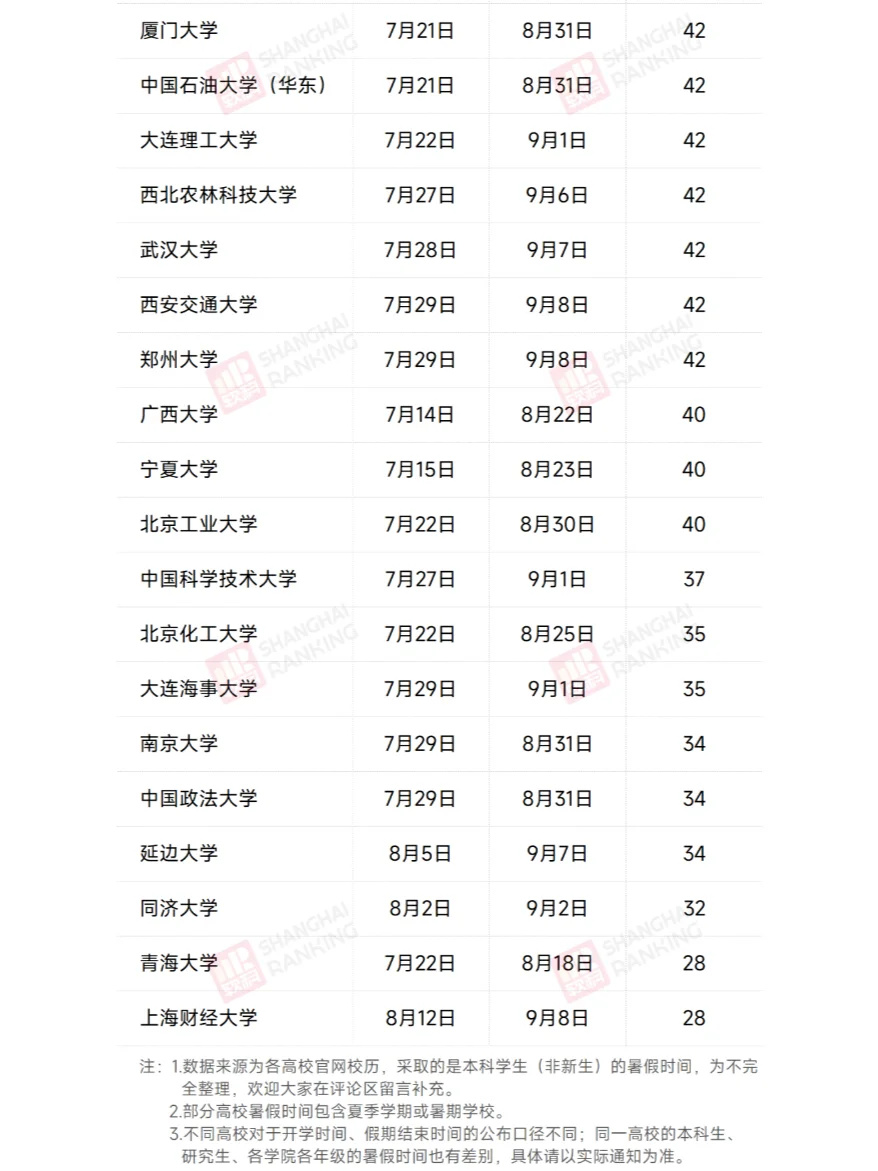 | 厦门大学 | 7月21日 | 8月31日 | 42 |
|---|---|---|---|
| 中国石油大学（华东） | 7月21日 | 8月31日 | 42 |
| 大连理工大学 | 7月22日 | 9月1日 | 42 |
| 西北农林科技大学 | 7月27日 | 9月6日 | 42 |
| 武汉大学 | 7月28日 | 9月7日 | 42 |
| 西安交通大学 | 7月29日 | 9月8日 | 42 |
| 郑州大学 | 7月29日 | 9月8日 | 42 |
| 广西大学 | 7月14日 | 8月22日 | 40 |
| 宁夏大学 | 7月15日 | 8月23日 | 40 |
| 北京工业大学 | 7月22日 | 8月30日 | 40 |
| 中国科学技术大学 | 7月27日 | 9月1日 | 37 |
| 北京化工大学 | 7月22日 | 8月25日 | 35 |
| 大连海事大学 | 7月29日 | 9月1日 | 35 |
| 南京大学 | 7月29日 | 8月31日 | 34 |
| 中国政法大学 | 7月29日 | 8月31日 | 34 |
| 延边大学 | 8月5日 | 9月7日 | 34 |
| 同济大学 | 8月2日 | 9月2日 | 32 |
| 青海大学 | 7月22日 | 8月18日 | 28 |
| 上海财经大学 | 8月12日 | 9月8日 | 28 |

注：1.数据来源为各高校官网校历，采取的是本科学生（非新生）的暑假时间，为不完全整理，欢迎大家在评论区留言补充。
2.部分高校暑假时间包含夏季学期或暑期学校。
3.不同高校对于开学时间、假期结束时间的公布口径不同；同一高校的本科生、研究生、各学院各年级的暑假时间也有差别，具体请以实际通知为准。

SHANGHAI RANKING